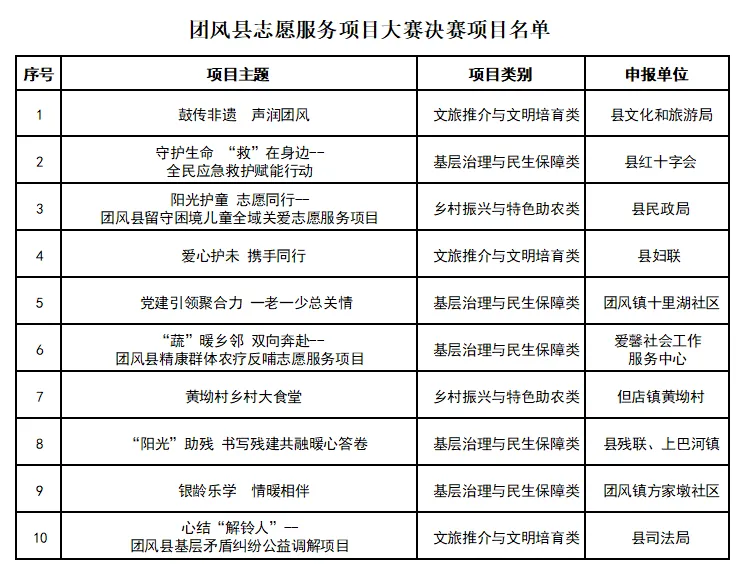 团风县志愿服务项目大赛决赛项目名单

| 序号 | 项目主题 | 项目类别 | 申报单位 |
|---|---|---|---|
| 1 | 鼓传非遗 声润团风 | 文旅推介与文明培育类 | 县文化和旅游局 |
| 2 | 守护生命 “救”在身边--全民应急救护赋能行动 | 基层治理与民生保障类 | 县红十字会 |
| 3 | 阳光护童 志愿同行--团风县留守困境儿童全域关爱志愿服务项目 | 乡村振兴与特色助农类 | 县民政局 |
| 4 | 爱心护未 携手同行 | 文旅推介与文明培育类 | 县妇联 |
| 5 | 党建引领聚合力 一老一少总关情 | 基层治理与民生保障类 | 团风镇十里湖社区 |
| 6 | “蔬”暖乡邻 双向奔赴--团风县精康群体农疗反哺志愿服务项目 | 基层治理与民生保障类 | 爱馨社会工作服务中心 |
| 7 | 黄坳村乡村大食堂 | 乡村振兴与特色助农类 | 但店镇黄坳村 |
| 8 | “阳光”助残 书写残建共融暖心答卷 | 基层治理与民生保障类 | 县残联、上巴河镇 |
| 9 | 银龄乐学 情暖相伴 | 基层治理与民生保障类 | 团风镇方家墩社区 |
| 10 | 心结“解铃人”--团风县基层矛盾纠纷公益调解项目 | 文旅推介与文明培育类 | 县司法局 |